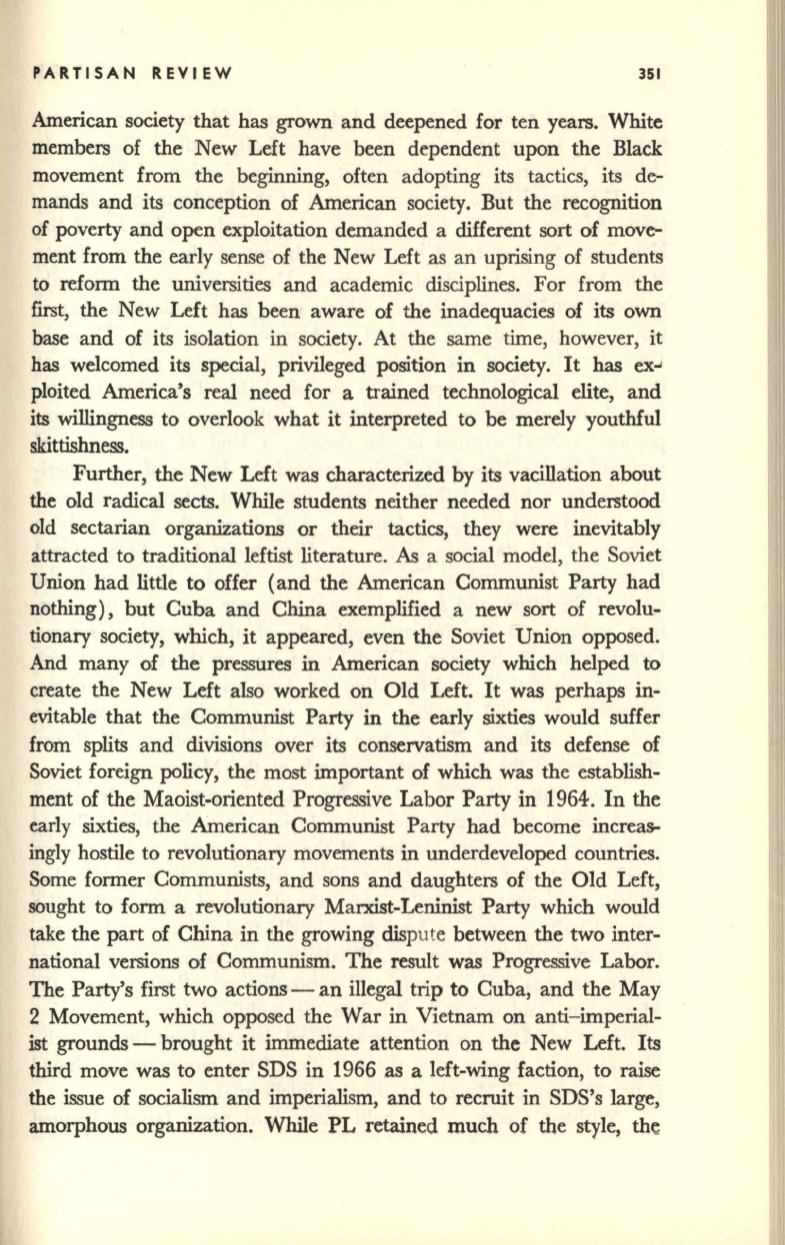 PARTISAN REVIEW 351

American society that has grown and deepened for ten years. White members of the New Left have been dependent upon the Black movement from the beginning, often adopting its tactics, its demands and its conception of American society. But the recognition of poverty and open exploitation demanded a different sort of movement from the early sense of the New Left as an uprising of students to reform the universities and academic disciplines. For from the first, the New Left has been aware of the inadequacies of its own base and of its isolation in society. At the same time, however, it has welcomed its special, privileged position in society. It has exploited America's real need for a trained technological elite, and its willingness to overlook what it interpreted to be merely youthful skittishness.

Further, the New Left was characterized by its vacillation about the old radical sects. While students neither needed nor understood old sectarian organizations or their tactics, they were inevitably attracted to traditional leftist literature. As a social model, the Soviet Union had little to offer (and the American Communist Party had nothing), but Cuba and China exemplified a new sort of revolutionary society, which, it appeared, even the Soviet Union opposed. And many of the pressures in American society which helped to create the New Left also worked on Old Left. It was perhaps inevitable that the Communist Party in the early sixties would suffer from splits and divisions over its conservatism and its defense of Soviet foreign policy, the most important of which was the establishment of the Maoist-oriented Progressive Labor Party in 1964. In the early sixties, the American Communist Party had become increasingly hostile to revolutionary movements in underdeveloped countries. Some former Communists, and sons and daughters of the Old Left, sought to form a revolutionary Marxist-Leninist Party which would take the part of China in the growing dispute between the two international versions of Communism. The result was Progressive Labor. The Party's first two actions — an illegal trip to Cuba, and the May 2 Movement, which opposed the War in Vietnam on anti-imperialist grounds — brought it immediate attention on the New Left. Its third move was to enter SDS in 1966 as a left-wing faction, to raise the issue of socialism and imperialism, and to recruit in SDS's large, amorphous organization. While PL retained much of the style, the